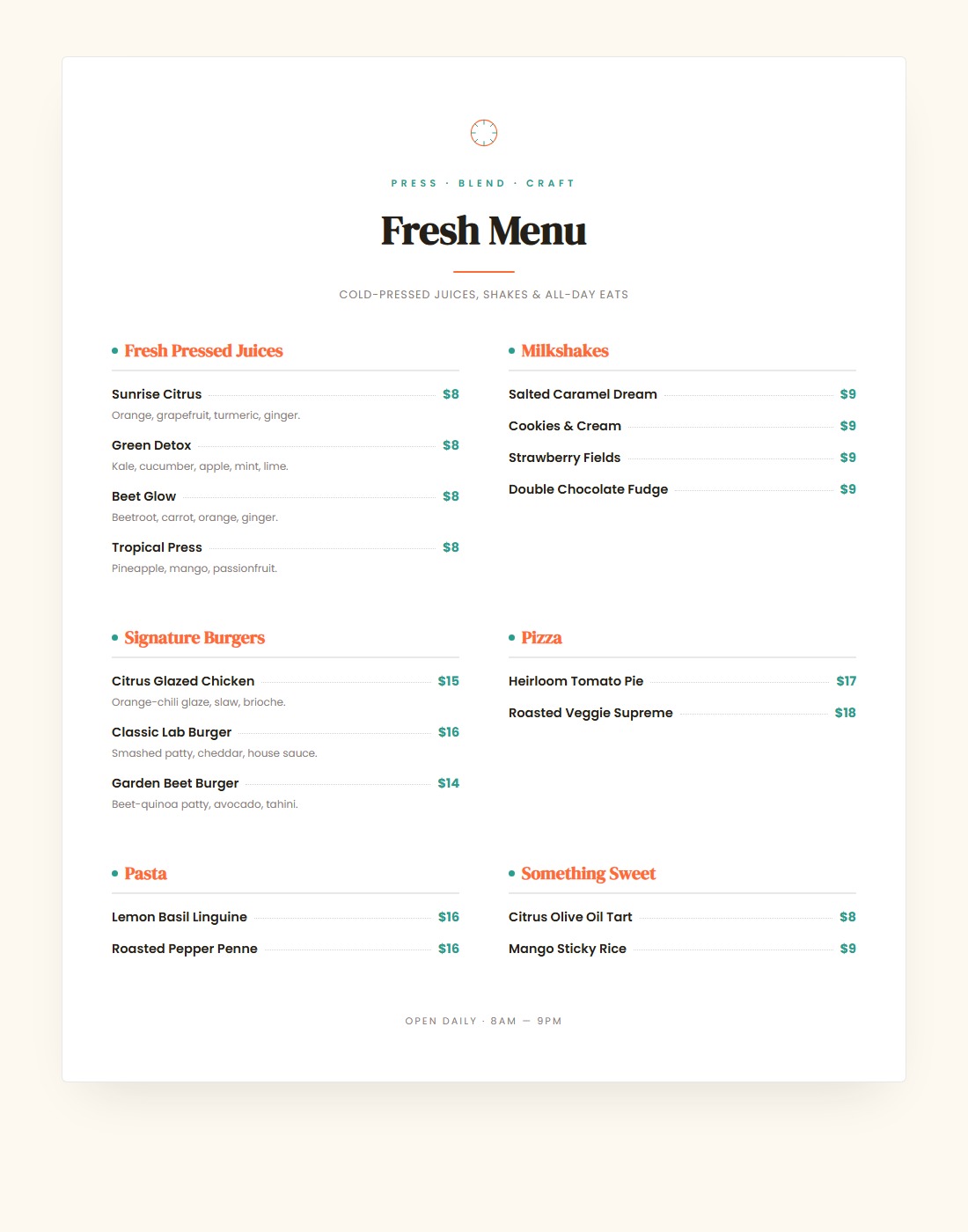 PRESS · BLEND · CRAFT

Fresh Menu

COLD-PRESSED JUICES, SHAKES & ALL-DAY EATS

• Fresh Pressed Juices

Sunrise Citrus $8
Orange, grapefruit, turmeric, ginger.

Green Detox $8
Kale, cucumber, apple, mint, lime.

Beet Glow $8
Beetroot, carrot, orange, ginger.

Tropical Press $8
Pineapple, mango, passionfruit.

• Signature Burgers

Citrus Glazed Chicken $15
Orange-chili glaze, slaw, brioche.

Classic Lab Burger $16
Smashed patty, cheddar, house sauce.

Garden Beet Burger $14
Beet-quinoa patty, avocado, tahini.

• Pasta

Lemon Basil Linguine $16

Roasted Pepper Penne $16

• Milkshakes

Salted Caramel Dream $9

Cookies & Cream $9

Strawberry Fields $9

Double Chocolate Fudge $9

• Pizza

Heirloom Tomato Pie $17

Roasted Veggie Supreme $18

• Something Sweet

Citrus Olive Oil Tart $8

Mango Sticky Rice $9

OPEN DAILY · 8AM — 9PM